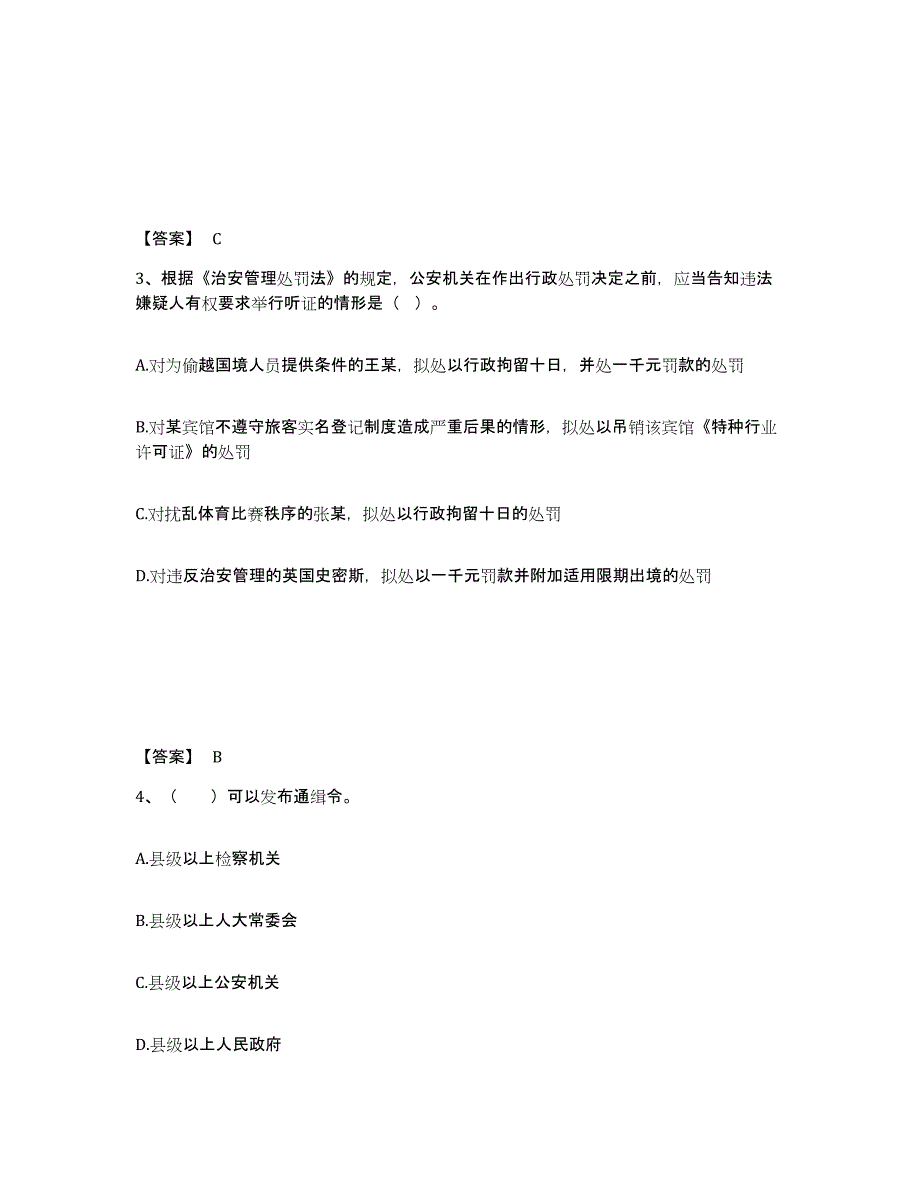 【答案】 C

3、根据《治安管理处罚法》的规定，公安机关在作出行政处罚决定之前，应当告知违法嫌疑人有权要求举行听证的情形是（ ）。

A.对为偷越国境人员提供条件的王某，拟处以行政拘留十日，并处一千元罚款的处罚

B.对某宾馆不遵守旅客实名登记制度造成严重后果的情形，拟处以吊销该宾馆《特种行业许可证》的处罚

C.对扰乱体育比赛秩序的张某，拟处以行政拘留十日的处罚

D.对违反治安管理的英国史密斯，拟处以一千元罚款并附加适用限期出境的处罚

【答案】 B

4、（ ）可以发布通缉令。

A.县级以上检察机关

B.县级以上人大常委会

C.县级以上公安机关

D.县级以上人民政府